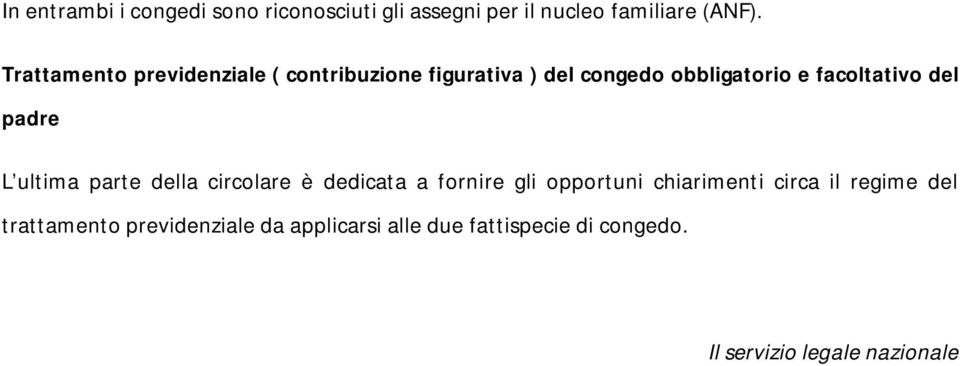 In entrambi i congedi sono riconosciuti gli assegni per il nucleo familiare (ANF).

Trattamento previdenziale ( contribuzione figurativa ) del congedo obbligatorio e facoltativo del padre

L'ultima parte della circolare è dedicata a fornire gli opportuni chiarimenti circa il regime del trattamento previdenziale da applicarsi alle due fattispecie di congedo.

Il servizio legale nazionale